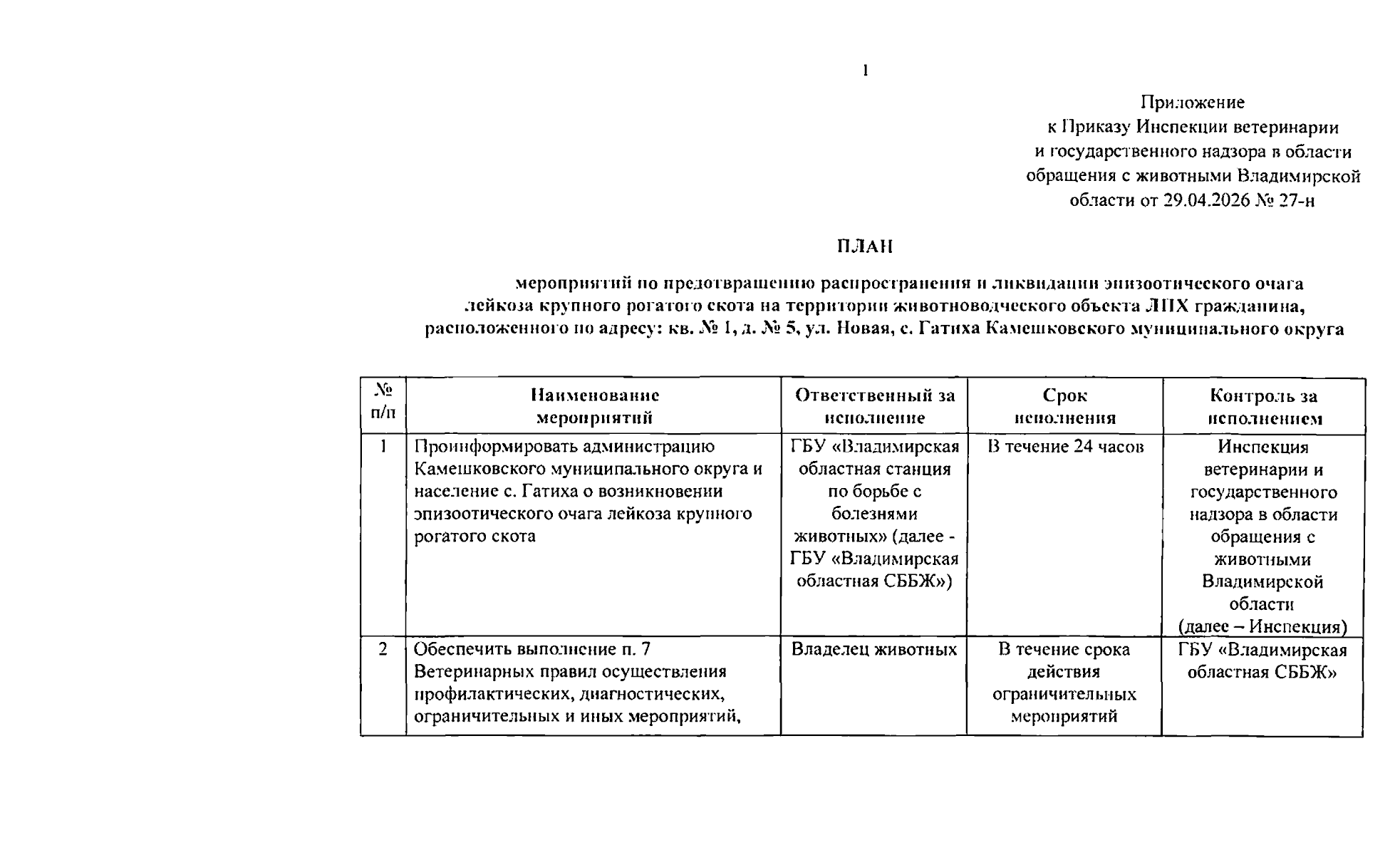 1

Приложение
к Приказу Инспекции ветеринарии
и государственного надзора в области
обращения с животными Владимирской
области от 29.04.2026 № 27-н

ПЛАН

мероприятий по предотвращению распространения и ликвидации эпизоотического очага лейкоза крупного рогатого скота на территории животноводческого объекта ЛПХ гражданина, расположенного по адресу: кв. № 1, д. № 5, ул. Новая, с. Гатиха Камешковского муниципального округа

| № п/п | Наименование мероприятий | Ответственный за исполнение | Срок исполнения | Контроль за исполнением |
|---|---|---|---|---|
| 1 | Проинформировать администрацию Камешковского муниципального округа и население с. Гатиха о возникновении эпизоотического очага лейкоза крупного рогатого скота | ГБУ «Владимирская областная станция по борьбе с болезнями животных» (далее - ГБУ «Владимирская областная СББЖ») | В течение 24 часов | Инспекция ветеринарии и государственного надзора в области обращения с животными Владимирской области (далее – Инспекция) |
| 2 | Обеспечить выполнение п. 7 Ветеринарных правил осуществления профилактических, диагностических, ограничительных и иных мероприятий, | Владелец животных | В течение срока действия ограничительных мероприятий | ГБУ «Владимирская областная СББЖ» |